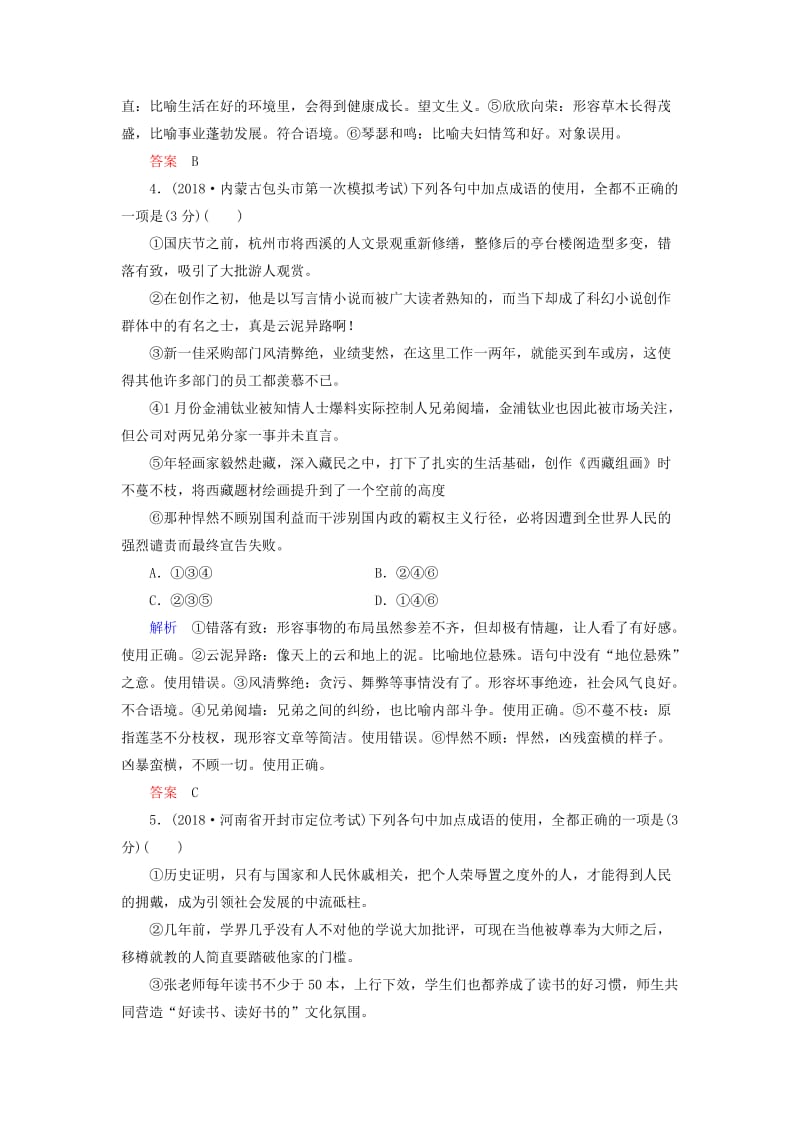 直：比喻生活在好的环境里，会得到健康成长。望文生义。⑤欣欣向荣：形容草木长得茂盛，比喻事业蓬勃发展。符合语境。⑥琴瑟和鸣：比喻夫妇情笃和好。对象误用。

答案　B

4．(2018·内蒙古包头市第一次模拟考试)下列各句中加点成语的使用，全都不正确的一项是(3分)(　　)

①国庆节之前，杭州市将西溪的人文景观重新修缮，整修后的亭台楼阁造型多变，错落有致，吸引了大批游人观赏。

②在创作之初，他是以写言情小说而被广大读者熟知的，而当下却成了科幻小说创作群体中的有名之士，真是云泥异路啊！

③新一佳采购部门风清弊绝，业绩斐然，在这里工作一两年，就能买到车或房，这使得其他许多部门的员工都羡慕不已。

④1月份金浦钛业被知情人士爆料实际控制人兄弟阋墙，金浦钛业也因此被市场关注，但公司对两兄弟分家一事并未直言。

⑤年轻画家毅然赴藏，深入藏民之中，打下了扎实的生活基础，创作《西藏组画》时不蔓不枝，将西藏题材绘画提升到了一个空前的高度

⑥那种悍然不顾别国利益而干涉别国内政的霸权主义行径，必将因遭到全世界人民的强烈谴责而最终宣告失败。

A．①③④　　　　　　　　　　B．②④⑥

C．②③⑤　　　　　　　　　　D．①④⑥

解析　①错落有致：形容事物的布局虽然参差不齐，但却极有情趣，让人看了有好感。使用正确。②云泥异路：像天上的云和地上的泥。比喻地位悬殊。语句中没有“地位悬殊”之意。使用错误。③风清弊绝：贪污、舞弊等事情没有了。形容坏事绝迹，社会风气良好。不合语境。④兄弟阋墙：兄弟之间的纠纷，也比喻内部斗争。使用正确。⑤不蔓不枝：原指莲茎不分枝杈，现形容文章等简洁。使用错误。⑥悍然不顾：悍然，凶残蛮横的样子。凶暴蛮横，不顾一切。使用正确。

答案　C

5．(2018·河南省开封市定位考试)下列各句中加点成语的使用，全都正确的一项是(3分)(　　)

①历史证明，只有与国家和人民休戚相关，把个人荣辱置之度外的人，才能得到人民的拥戴，成为引领社会发展的中流砥柱。

②几年前，学界几乎没有人不对他的学说大加批评，可现在当他被尊奉为大师之后，移樽就教的人简直要踏破他家的门槛。

③张老师每年读书不少于50本，上行下效，学生们也都养成了读书的好习惯，师生共同营造“好读书、读好书的”文化氛围。